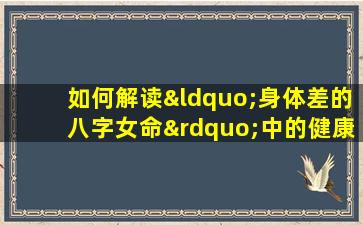 如何解读&ldquo;身体差的八字女命&rdquo;中的健康